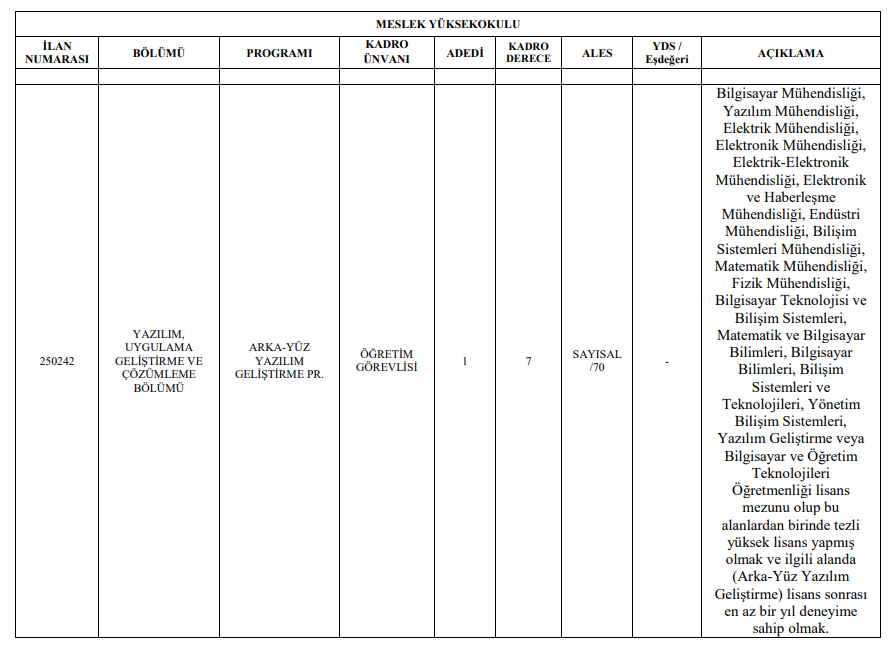 MESLEK YÜKSEKOKULU

| İLAN NUMARASI | BÖLÜMÜ | PROGRAMI | KADRO ÜNVANI | ADEDİ | KADRO DERECE | ALES | YDS / Eşdeğeri | AÇIKLAMA |
|---|---|---|---|---|---|---|---|---|
| | | | | | | | | |
| 250242 | YAZILIM, UYGULAMA GELİŞTİRME VE ÇÖZÜMLEME BÖLÜMÜ | ARKA-YÜZ YAZILIM GELİŞTİRME PR. | ÖĞRETİM GÖREVLİSİ | 1 | 7 | SAYISAL /70 | - | Bilgisayar Mühendisliği, Yazılım Mühendisliği, Elektrik Mühendisliği, Elektronik Mühendisliği, Elektrik-Elektronik Mühendisliği, Elektronik ve Haberleşme Mühendisliği, Endüstri Mühendisliği, Bilişim Sistemleri Mühendisliği, Matematik Mühendisliği, Fizik Mühendisliği, Bilgisayar Teknolojisi ve Bilişim Sistemleri, Matematik ve Bilgisayar Bilimleri, Bilgisayar Bilimleri, Bilişim Sistemleri ve Teknolojileri, Yönetim Bilişim Sistemleri, Yazılım Geliştirme veya Bilgisayar ve Öğretim Teknolojileri Öğretmenliği lisans mezunu olup bu alanlardan birinde tezli yüksek lisans yapmış olmak ve ilgili alanda (Arka-Yüz Yazılım Geliştirme) lisans sonrası en az bir yıl deneyime sahip olmak. |